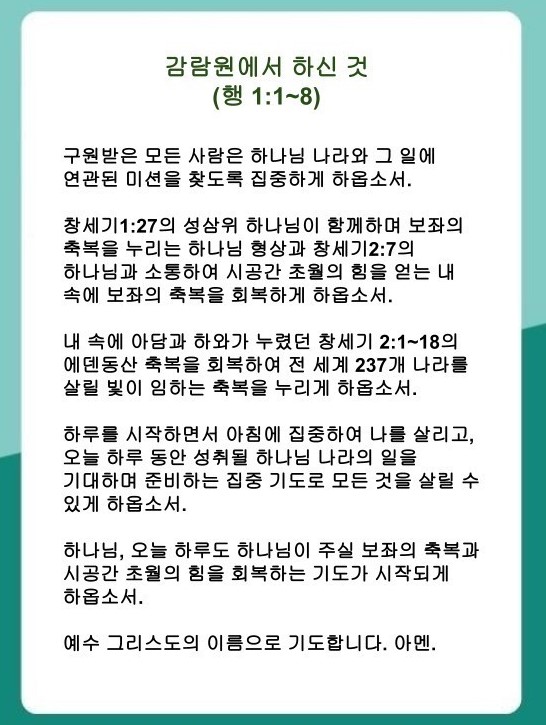 감람원에서 하신 것
(행 1:1~8)

구원받은 모든 사람은 하나님 나라와 그 일에 연관된 미션을 찾도록 집중하게 하옵소서.

창세기1:27의 성삼위 하나님이 함께하며 보좌의 축복을 누리는 하나님 형상과 창세기2:7의 하나님과 소통하여 시공간 초월의 힘을 얻는 내 속에 보좌의 축복을 회복하게 하옵소서.

내 속에 아담과 하와가 누렸던 창세기 2:1~18의 에덴동산 축복을 회복하여 전 세계 237개 나라를 살릴 빛이 임하는 축복을 누리게 하옵소서.

하루를 시작하면서 아침에 집중하여 나를 살리고, 오늘 하루 동안 성취될 하나님 나라의 일을 기대하며 준비하는 집중 기도로 모든 것을 살릴 수 있게 하옵소서.

하나님, 오늘 하루도 하나님이 주실 보좌의 축복과 시공간 초월의 힘을 회복하는 기도가 시작되게 하옵소서.

예수 그리스도의 이름으로 기도합니다. 아멘.